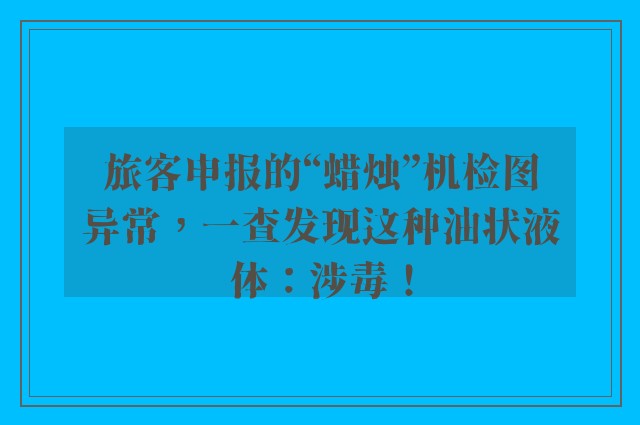 旅客申报的“蜡烛”机检图异常，一查发现这种油状液体：涉毒！